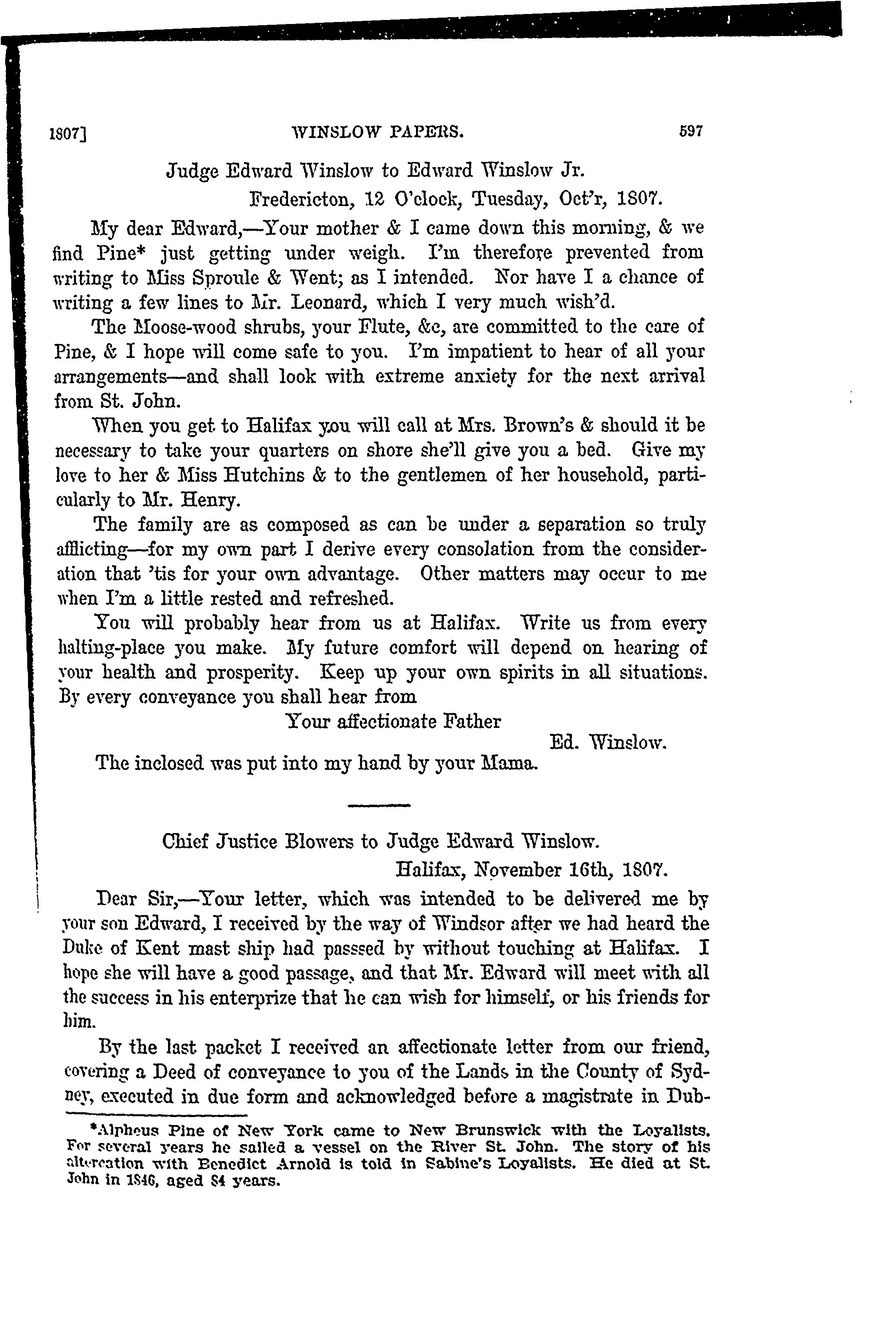 1807]  WINSLOW PAPERS.  597

Judge Edward Winslow to Edward Winslow Jr.

Fredericton, 12 O'clock, Tuesday, Oct'r, 1807.

My dear Edward,—Your mother & I came down this morning, & we find Pine* just getting under weigh. I'm therefore prevented from writing to Miss Sproule & Went; as I intended. Nor have I a chance of writing a few lines to Mr. Leonard, which I very much wish'd.

The Moose-wood shrubs, your Flute, &c, are committed to the care of Pine, & I hope will come safe to you. I'm impatient to hear of all your arrangements—and shall look with extreme anxiety for the next arrival from St. John.

When you get to Halifax you will call at Mrs. Brown's & should it be necessary to take your quarters on shore she'll give you a bed. Give my love to her & Miss Hutchins & to the gentlemen of her household, particularly to Mr. Henry.

The family are as composed as can be under a separation so truly afflicting—for my own part I derive every consolation from the consideration that 'tis for your own advantage. Other matters may occur to me when I'm a little rested and refreshed.

You will probably hear from us at Halifax. Write us from every halting-place you make. My future comfort will depend on hearing of your health and prosperity. Keep up your own spirits in all situations. By every conveyance you shall hear from

Your affectionate Father

Ed. Winslow.

The inclosed was put into my hand by your Mama.

Chief Justice Blowers to Judge Edward Winslow.

Halifax, November 16th, 1807.

Dear Sir,—Your letter, which was intended to be delivered me by your son Edward, I received by the way of Windsor after we had heard the Duke of Kent mast ship had passsed by without touching at Halifax. I hope she will have a good passage, and that Mr. Edward will meet with all the success in his enterprize that he can wish for himself, or his friends for him.

By the last packet I received an affectionate letter from our friend, covering a Deed of conveyance to you of the Lands in the County of Sydney, executed in due form and acknowledged before a magistrate in Dub-

*Alpheus Pine of New York came to New Brunswick with the Loyalists. For several years he sailed a vessel on the River St. John. The story of his altercation with Benedict Arnold is told in Sabine's Loyalists. He died at St. John in 1846, aged 84 years.